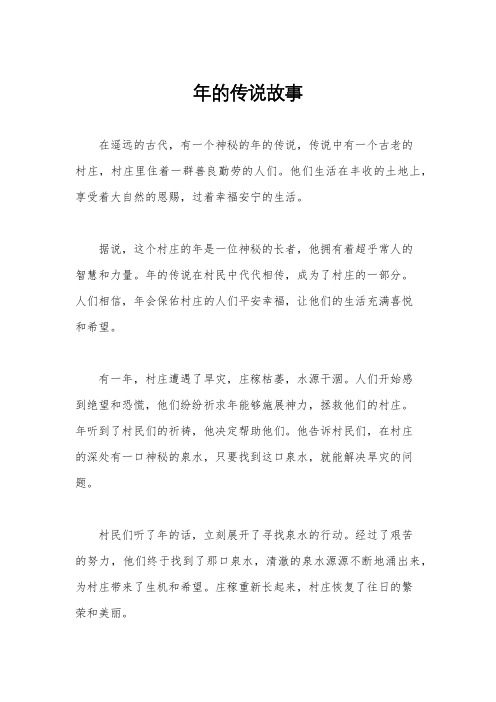 年的传说故事

在遥远的古代，有一个神秘的年的传说，传说中有一个古老的村庄，村庄里住着一群善良勤劳的人们。他们生活在丰收的土地上，享受着大自然的恩赐，过着幸福安宁的生活。

据说，这个村庄的年是一位神秘的长者，他拥有着超乎常人的智慧和力量。年的传说在村民中代代相传，成为了村庄的一部分。人们相信，年会保佑村庄的人们平安幸福，让他们的生活充满喜悦和希望。

有一年，村庄遭遇了旱灾，庄稼枯萎，水源干涸。人们开始感到绝望和恐慌，他们纷纷祈求年能够施展神力，拯救他们的村庄。年听到了村民们的祈祷，他决定帮助他们。他告诉村民们，在村庄的深处有一口神秘的泉水，只要找到这口泉水，就能解决旱灾的问题。

村民们听了年的话，立刻展开了寻找泉水的行动。经过了艰苦的努力，他们终于找到了那口泉水，清澈的泉水源源不断地涌出来，为村庄带来了生机和希望。庄稼重新长起来，村庄恢复了往日的繁荣和美丽。